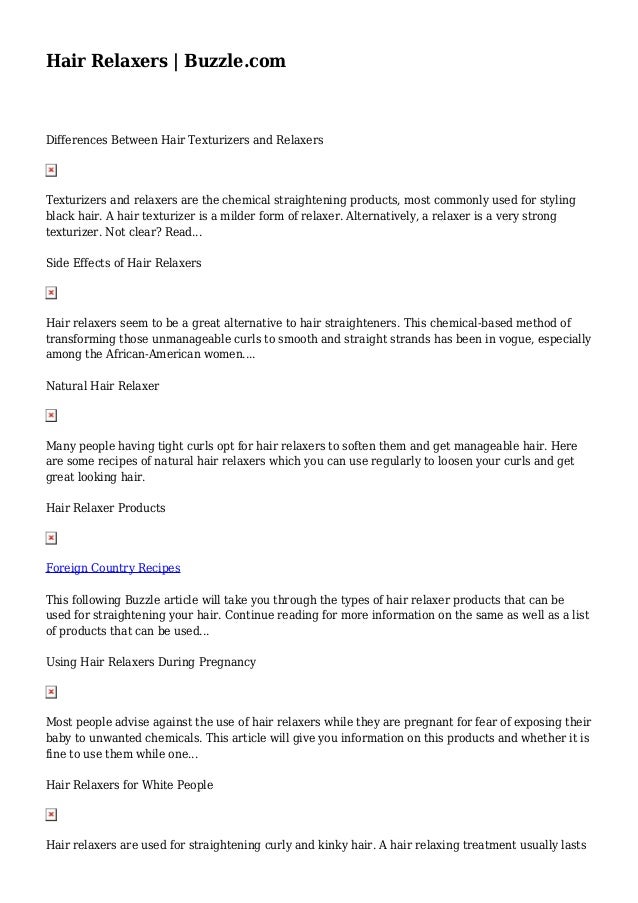 Hair Relaxers | Buzzle.com

Differences Between Hair Texturizers and Relaxers

Texturizers and relaxers are the chemical straightening products, most commonly used for styling black hair. A hair texturizer is a milder form of relaxer. Alternatively, a relaxer is a very strong texturizer. Not clear? Read...

Side Effects of Hair Relaxers

Hair relaxers seem to be a great alternative to hair straighteners. This chemical-based method of transforming those unmanageable curls to smooth and straight strands has been in vogue, especially among the African-American women....

Natural Hair Relaxer

Many people having tight curls opt for hair relaxers to soften them and get manageable hair. Here are some recipes of natural hair relaxers which you can use regularly to loosen your curls and get great looking hair.

Hair Relaxer Products

Foreign Country Recipes

This following Buzzle article will take you through the types of hair relaxer products that can be used for straightening your hair. Continue reading for more information on the same as well as a list of products that can be used...

Using Hair Relaxers During Pregnancy

Most people advise against the use of hair relaxers while they are pregnant for fear of exposing their baby to unwanted chemicals. This article will give you information on this products and whether it is fine to use them while one...

Hair Relaxers for White People

Hair relaxers are used for straightening curly and kinky hair. A hair relaxing treatment usually lasts